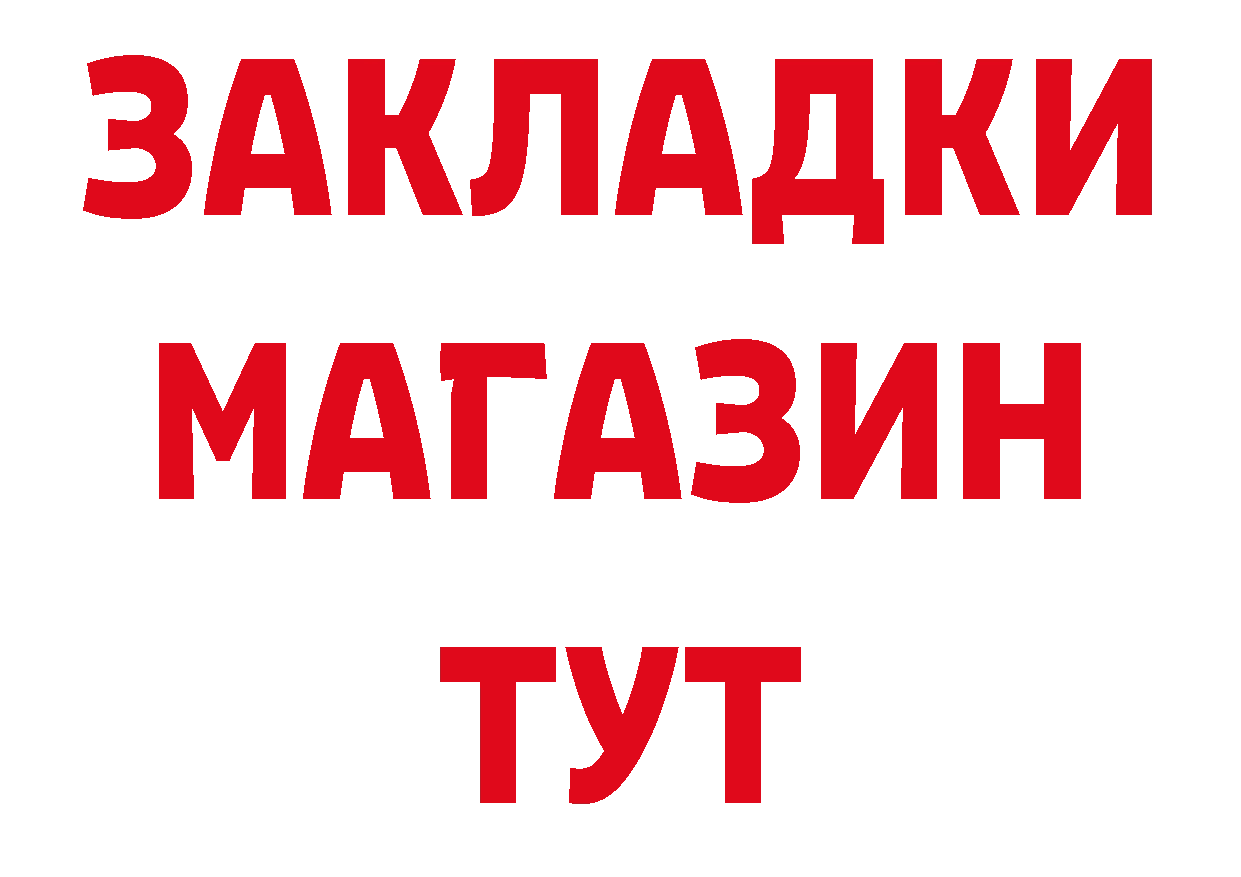 ЗАКЛАДКИ
МАГАЗИН
ТУТ